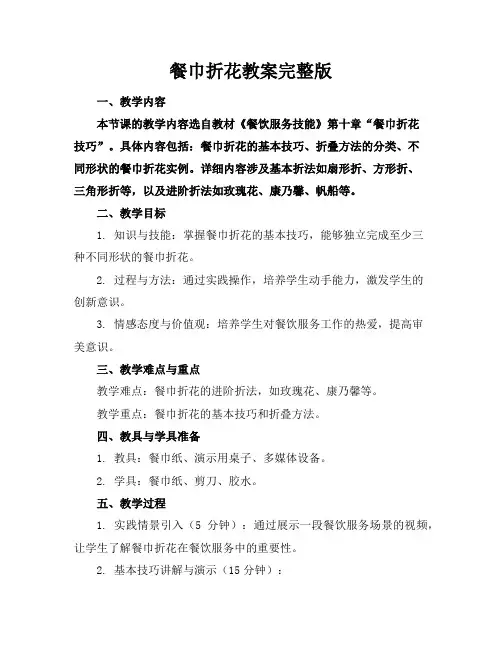 餐巾折花教案完整版

一、教学内容

本节课的教学内容选自教材《餐饮服务技能》第十章“餐巾折花技巧”。具体内容包括：餐巾折花的基本技巧、折叠方法的分类、不同形状的餐巾折花实例。详细内容涉及基本折法如扇形折、方形折、三角形折等，以及进阶折法如玫瑰花、康乃馨、帆船等。

二、教学目标

1. 知识与技能：掌握餐巾折花的基本技巧，能够独立完成至少三种不同形状的餐巾折花。

2. 过程与方法：通过实践操作，培养学生动手能力，激发学生的创新意识。

3. 情感态度与价值观：培养学生对餐饮服务工作的热爱，提高审美意识。

三、教学难点与重点

教学难点：餐巾折花的进阶折法，如玫瑰花、康乃馨等。

教学重点：餐巾折花的基本技巧和折叠方法。

四、教具与学具准备

1. 教具：餐巾纸、演示用桌子、多媒体设备。

2. 学具：餐巾纸、剪刀、胶水。

五、教学过程

1. 实践情景引入（5 分钟）：通过展示一段餐饮服务场景的视频，让学生了解餐巾折花在餐饮服务中的重要性。

2. 基本技巧讲解与演示（15 分钟）：